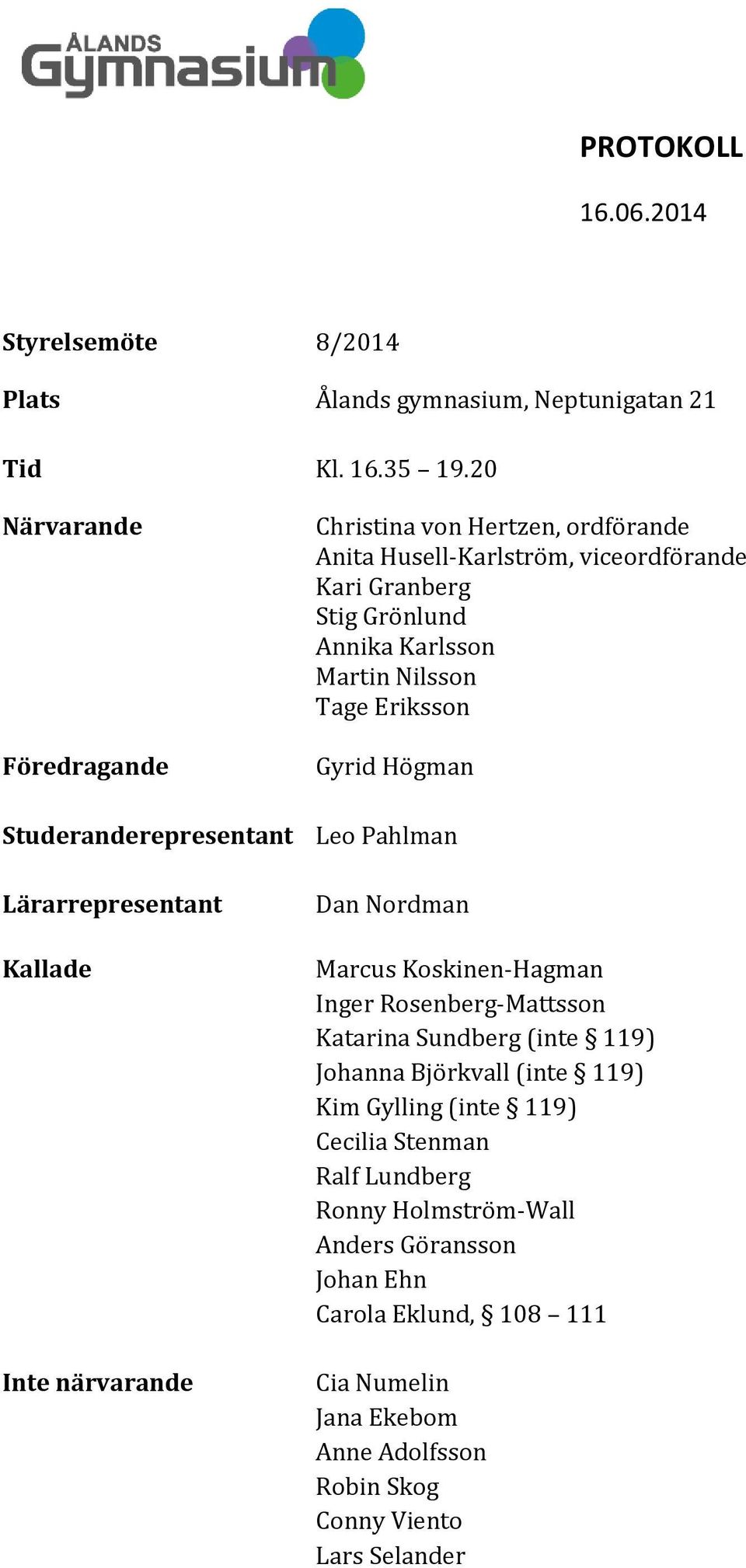 ÅLANDS
Gymnasium

PROTOKOLL

16.06.2014

Styrelsemöte 8/2014

Plats Ålands gymnasium, Neptunigatan 21

Tid Kl. 16.35 – 19.20

Närvarande Christina von Hertzen, ordförande
Anita Husell-Karlström, viceordförande
Kari Granberg
Stig Grönlund
Annika Karlsson
Martin Nilsson
Tage Eriksson

Föredragande Gyrid Högman

Studeranderepresentant Leo Pahlman

Lärarrepresentant Dan Nordman

Kallade Marcus Koskinen-Hagman
Inger Rosenberg-Mattsson
Katarina Sundberg (inte § 119)
Johanna Björkvall (inte § 119)
Kim Gylling (inte § 119)
Cecilia Stenman
Ralf Lundberg
Ronny Holmström-Wall
Anders Göransson
Johan Ehn
Carola Eklund, § 108 – 111

Inte närvarande Cia Numelin
Jana Ekebom
Anne Adolfsson
Robin Skog
Conny Viento
Lars Selander